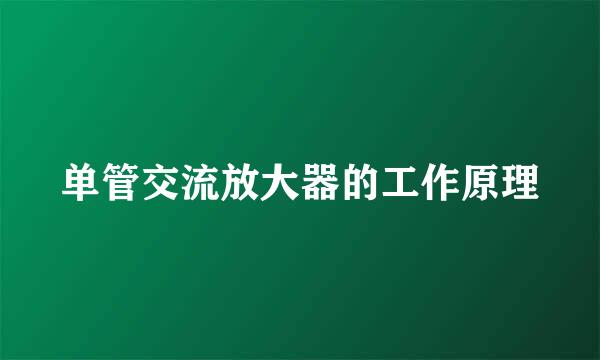 单管交流放大器的工作原理